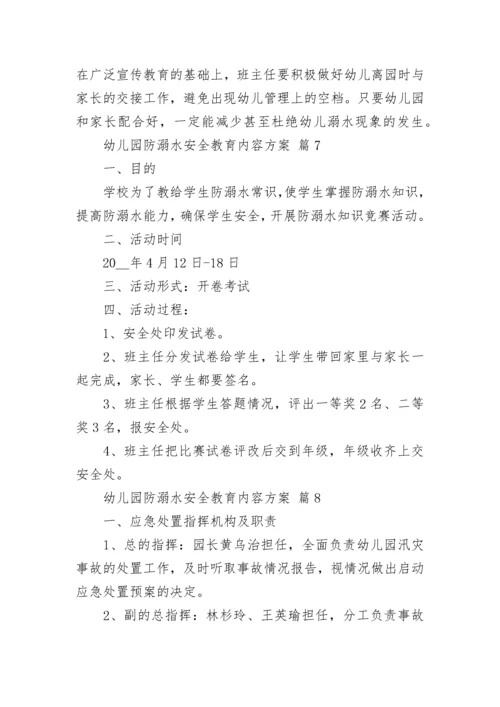 在广泛宣传教育的基础上，班主任要积极做好幼儿离园时与家长的交接工作，避免出现幼儿管理上的空档。只要幼儿园和家长配合好，一定能减少甚至杜绝幼儿溺水现象的发生。

幼儿园防溺水安全教育内容方案 篇7

一、目的

学校为了教给学生防溺水常识，使学生掌握防溺水知识，提高防溺水能力，确保学生安全，开展防溺水知识竞赛活动。

二、活动时间

20__年4月12日-18日

三、活动形式：开卷考试

四、活动过程：

1、安全处印发试卷。

2、班主任分发试卷给学生，让学生带回家里与家长一起完成，家长、学生都要签名。

3、班主任根据学生答题情况，评出一等奖2名、二等奖3名，报安全处。

4、班主任把比赛试卷评改后交到年级，年级收齐上交安全处。

幼儿园防溺水安全教育内容方案 篇8

一、应急处置指挥机构及职责

1、总的指挥：园长黄乌治担任，全面负责幼儿园汛灾事故的处置工作，及时听取事故情况报告，视情况做出启动应急处置预案的决定。

2、副的总指挥：林杉玲、王英瑜担任，分工负责事故